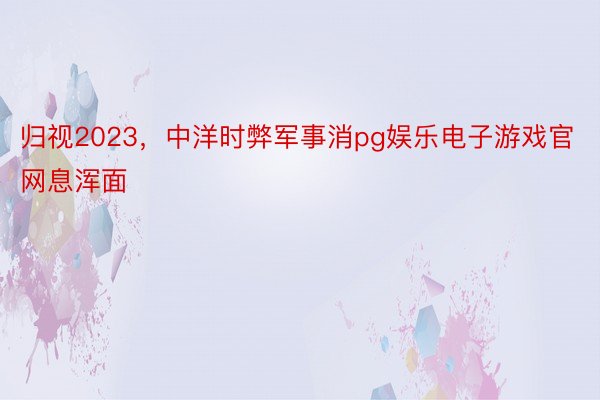 归视2023，中洋时弊军事消pg娱乐电子游戏官网息浑面